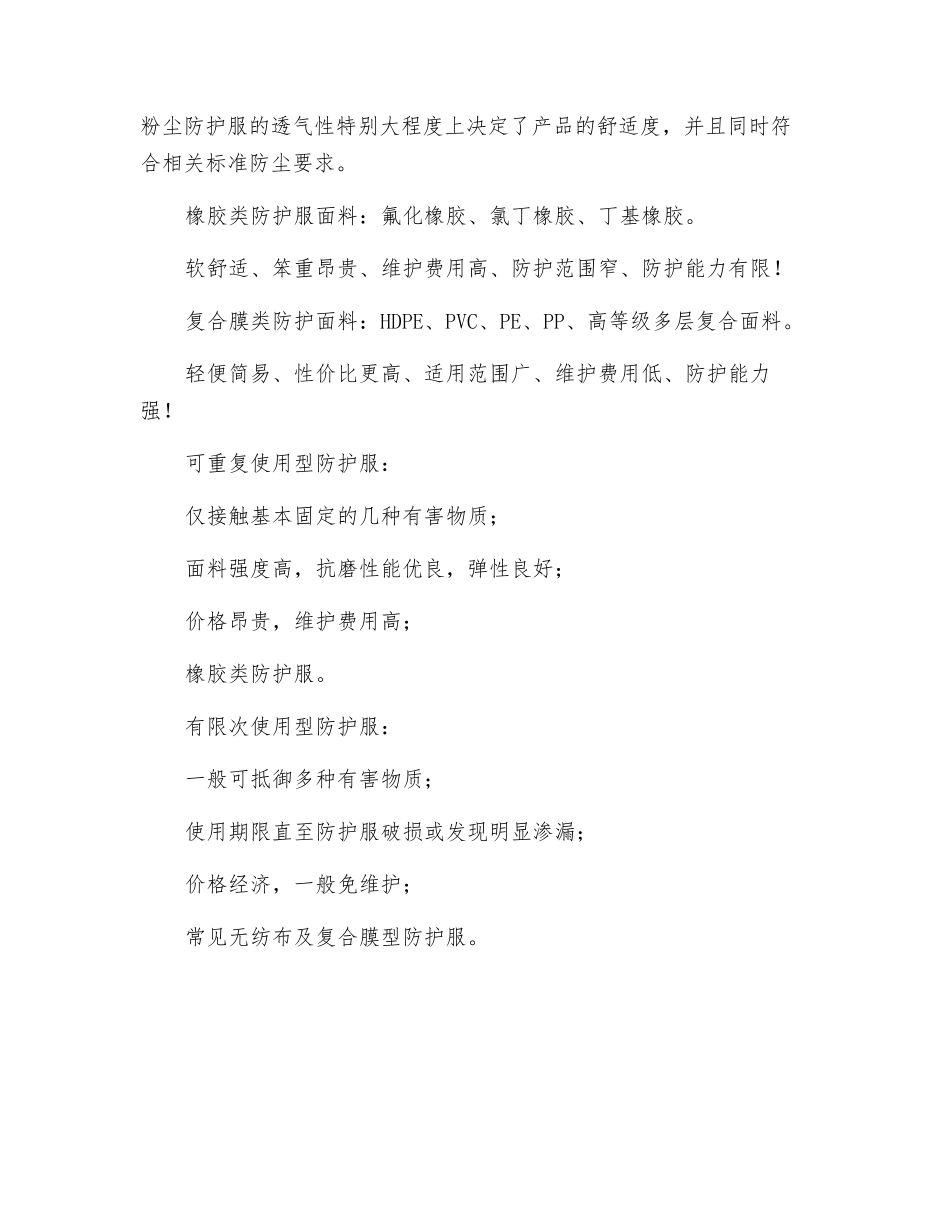 粉尘防护服的透气性特别大程度上决定了产品的舒适度，并且同时符合相关标准防尘要求。

橡胶类防护服面料：氟化橡胶、氯丁橡胶、丁基橡胶。

软舒适、笨重昂贵、维护费用高、防护范围窄、防护能力有限！

复合膜类防护面料：HDPE、PVC、PE、PP、高等级多层复合面料。

轻便简易、性价比更高、适用范围广、维护费用低、防护能力强！

可重复使用型防护服：

仅接触基本固定的几种有害物质；

面料强度高，抗磨性能优良，弹性良好；

价格昂贵，维护费用高；

橡胶类防护服。

有限次使用型防护服：

一般可抵御多种有害物质；

使用期限直至防护服破损或发现明显渗漏；

价格经济，一般免维护；

常见无纺布及复合膜型防护服。